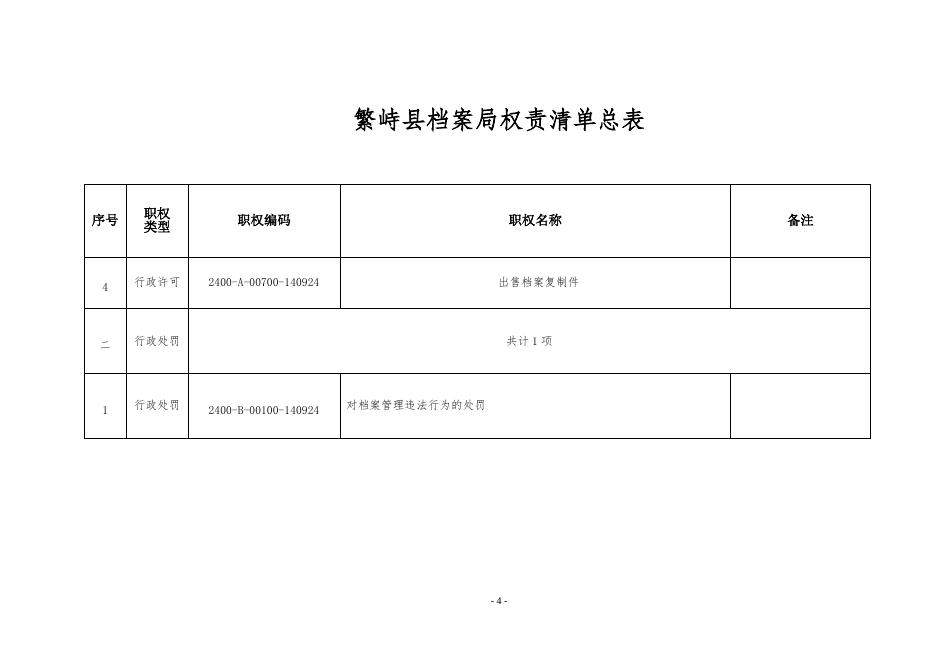 繁峙县档案局权责清单总表

| 序号 | 职权类型 | 职权编码 | 职权名称 | 备注 |
|---|---|---|---|---|
| 4 | 行政许可 | 2400-A-00700-140924 | 出售档案复制件 | |
| 二 | 行政处罚 | 共计 1 项 | | |
| 1 | 行政处罚 | 2400-B-00100-140924 | 对档案管理违法行为的处罚 | |

- 4 -